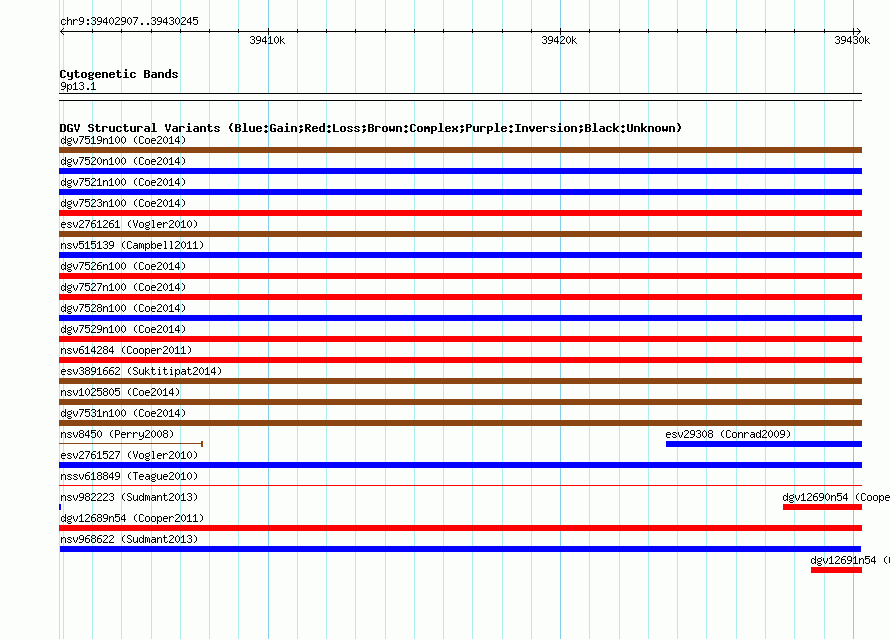 chr9:39402907..39430245

39410k

39420k

39430k

Cytogenetic Bands
9p13.1

DGV Structural Variants (Blue:Gain;Red:Loss;Brown:Complex;Purple:Inversion;Black:Unknown)
dgv7519n100 (Coe2014)
dgv7520n100 (Coe2014)
dgv7521n100 (Coe2014)
dgv7523n100 (Coe2014)
esv2761261 (Vogler2010)
nsv515139 (Campbell2011)
dgv7526n100 (Coe2014)
dgv7527n100 (Coe2014)
dgv7528n100 (Coe2014)
dgv7529n100 (Coe2014)
nsv614284 (Cooper2011)
esv3891662 (Suktitipat2014)
nsv1025805 (Coe2014)
dgv7531n100 (Coe2014)
nsv8450 (Perry2008)
esv29308 (Conrad2009)
esv2761527 (Vogler2010)
nssv618849 (Teague2010)
nsv982223 (Sudmant2013)
dgv12690n54 (Coope
dgv12689n54 (Cooper2011)
nsv968622 (Sudmant2013)
dgv12691n54 (